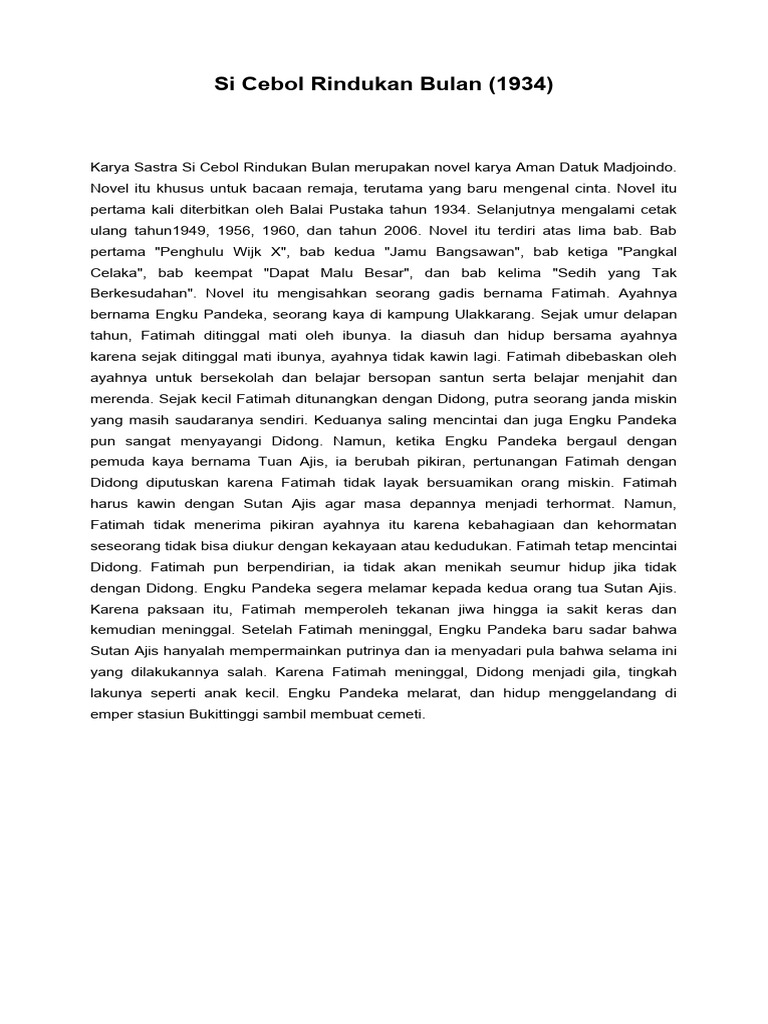 Si Cebol Rindukan Bulan (1934)

Karya Sastra Si Cebol Rindukan Bulan merupakan novel karya Aman Datuk Madjoindo. Novel itu khusus untuk bacaan remaja, terutama yang baru mengenal cinta. Novel itu pertama kali diterbitkan oleh Balai Pustaka tahun 1934. Selanjutnya mengalami cetak ulang tahun1949, 1956, 1960, dan tahun 2006. Novel itu terdiri atas lima bab. Bab pertama "Penghulu Wijk X", bab kedua "Jamu Bangsawan", bab ketiga "Pangkal Celaka", bab keempat "Dapat Malu Besar", dan bab kelima "Sedih yang Tak Berkesudahan". Novel itu mengisahkan seorang gadis bernama Fatimah. Ayahnya bernama Engku Pandeka, seorang kaya di kampung Ulakkarang. Sejak umur delapan tahun, Fatimah ditinggal mati oleh ibunya. Ia diasuh dan hidup bersama ayahnya karena sejak ditinggal mati ibunya, ayahnya tidak kawin lagi. Fatimah dibebaskan oleh ayahnya untuk bersekolah dan belajar bersopan santun serta belajar menjahit dan merenda. Sejak kecil Fatimah ditunangkan dengan Didong, putra seorang janda miskin yang masih saudaranya sendiri. Keduanya saling mencintai dan juga Engku Pandeka pun sangat menyayangi Didong. Namun, ketika Engku Pandeka bergaul dengan pemuda kaya bernama Tuan Ajis, ia berubah pikiran, pertunangan Fatimah dengan Didong diputuskan karena Fatimah tidak layak bersuamikan orang miskin. Fatimah harus kawin dengan Sutan Ajis agar masa depannya menjadi terhormat. Namun, Fatimah tidak menerima pikiran ayahnya itu karena kebahagiaan dan kehormatan seseorang tidak bisa diukur dengan kekayaan atau kedudukan. Fatimah tetap mencintai Didong. Fatimah pun berpendirian, ia tidak akan menikah seumur hidup jika tidak dengan Didong. Engku Pandeka segera melamar kepada kedua orang tua Sutan Ajis. Karena paksaan itu, Fatimah memperoleh tekanan jiwa hingga ia sakit keras dan kemudian meninggal. Setelah Fatimah meninggal, Engku Pandeka baru sadar bahwa Sutan Ajis hanyalah mempermainkan putrinya dan ia menyadari pula bahwa selama ini yang dilakukannya salah. Karena Fatimah meninggal, Didong menjadi gila, tingkah lakunya seperti anak kecil. Engku Pandeka melarat, dan hidup menggelandang di emper stasiun Bukittinggi sambil membuat cemeti.